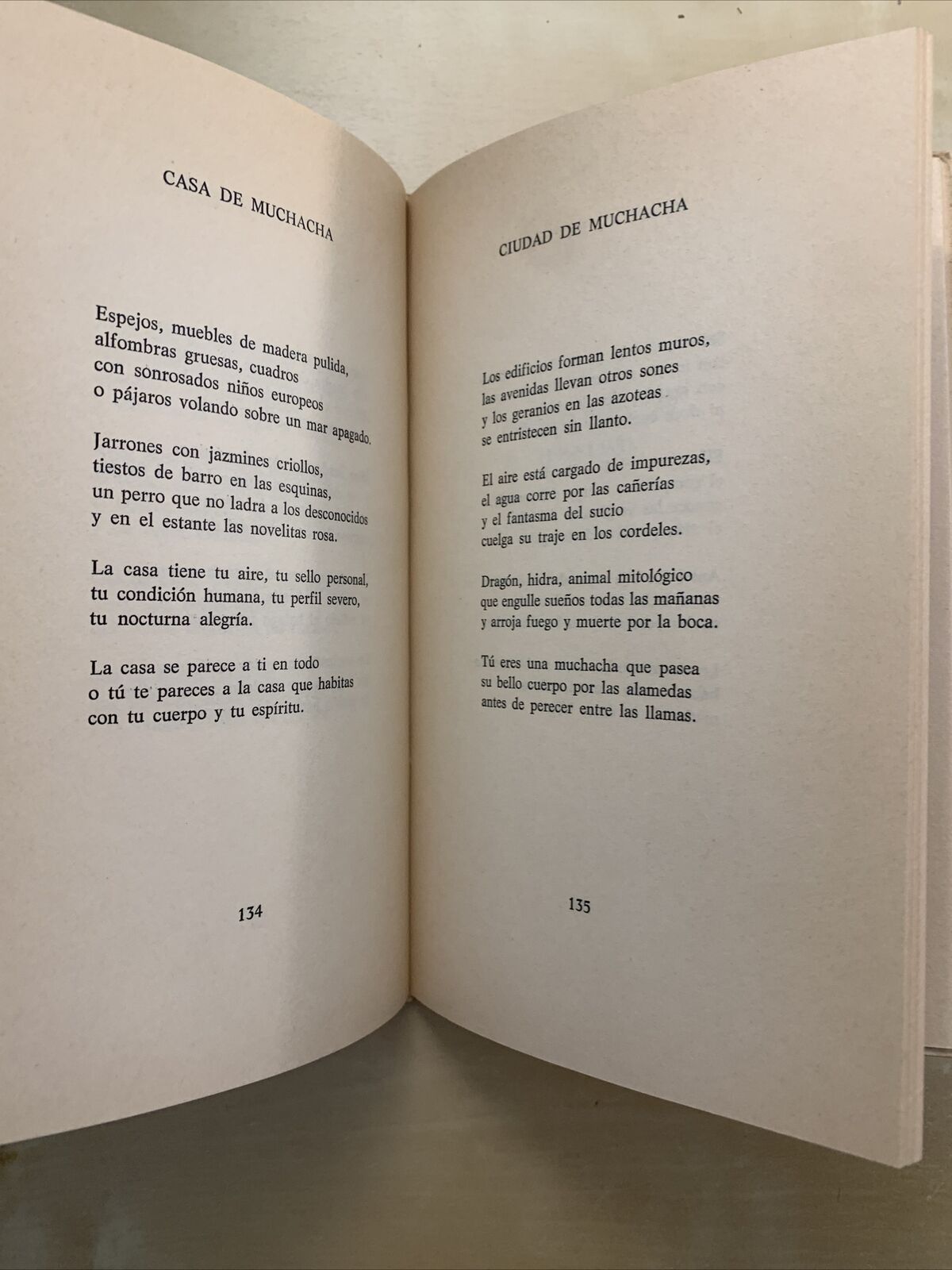 CASA DE MUCHACHA

Espejos, muebles de madera pulida,
alfombras gruesas, cuadros
con sonrosados niños europeos
o pájaros volando sobre un mar apagado.

Jarrones con jazmines criollos,
tiestos de barro en las esquinas,
un perro que no ladra a los desconocidos
y en el estante las novelitas rosa.

La casa tiene tu aire, tu sello personal,
tu condición humana, tu perfil severo,
tu nocturna alegría.

La casa se parece a ti en todo
o tú te pareces a la casa que habitas
con tu cuerpo y tu espíritu.

134

CIUDAD DE MUCHACHA

Los edificios forman lentos muros,
las avenidas llevan otros sones
y los geranios en las azoteas
se entristecen sin llanto.

El aire está cargado de impurezas,
el agua corre por las cañerías
y el fantasma del sucio
cuelga su traje en los cordeles.

Dragón, hidra, animal mitológico
que engulle sueños todas las mañanas
y arroja fuego y muerte por la boca.

Tú eres una muchacha que pasea
su bello cuerpo por las alamedas
antes de perecer entre las llamas.

135